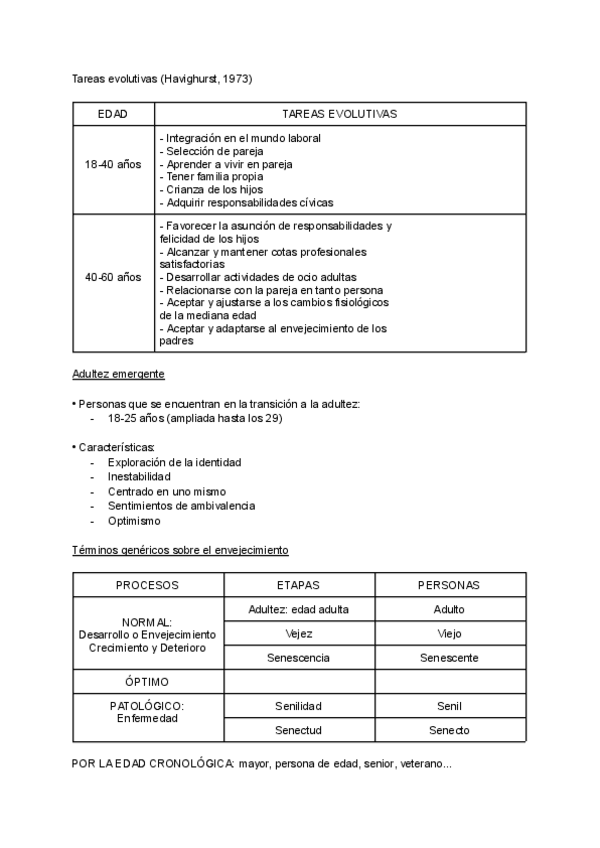 Tareas evolutivas (Havighurst, 1973)

| EDAD | TAREAS EVOLUTIVAS |
|---|---|
| 18-40 años | - Integración en el mundo laboral<br>- Selección de pareja<br>- Aprender a vivir en pareja<br>- Tener familia propia<br>- Crianza de los hijos<br>- Adquirir responsabilidades cívicas |
| 40-60 años | - Favorecer la asunción de responsabilidades y felicidad de los hijos<br>- Alcanzar y mantener cotas profesionales satisfactorias<br>- Desarrollar actividades de ocio adultas<br>- Relacionarse con la pareja en tanto persona<br>- Aceptar y ajustarse a los cambios fisiológicos de la mediana edad<br>- Aceptar y adaptarse al envejecimiento de los padres |

Adultez emergente

• Personas que se encuentran en la transición a la adultez:
- 18-25 años (ampliada hasta los 29)

• Características:
- Exploración de la identidad
- Inestabilidad
- Centrado en uno mismo
- Sentimientos de ambivalencia
- Optimismo

Términos genéricos sobre el envejecimiento

| PROCESOS | ETAPAS | PERSONAS |
|---|---|---|
| NORMAL: Desarrollo o Envejecimiento Crecimiento y Deterioro | Adultez: edad adulta | Adulto |
| | Vejez | Viejo |
| | Senescencia | Senescente |
| ÓPTIMO | | |
| PATOLÓGICO: Enfermedad | Senilidad | Senil |
| | Senectud | Senecto |

POR LA EDAD CRONOLÓGICA: mayor, persona de edad, senior, veterano...